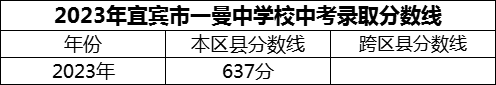 2023年宜宾市一曼中学校中考录取分数线

| 年份 | 本区县分数线 | 跨区县分数线 |
|---|---|---|
| 2023年 | 637分 | |